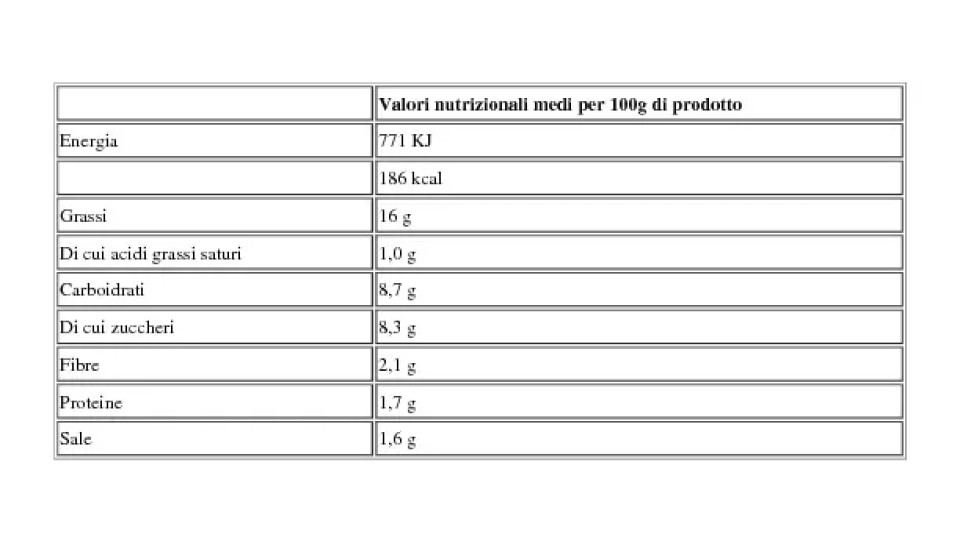 |  | Valori nutrizionali medi per 100g di prodotto |
|---|---|
| Energia | 771 KJ |
|  | 186 kcal |
| Grassi | 16 g |
| Di cui acidi grassi saturi | 1,0 g |
| Carboidrati | 8,7 g |
| Di cui zuccheri | 8,3 g |
| Fibre | 2,1 g |
| Proteine | 1,7 g |
| Sale | 1,6 g |